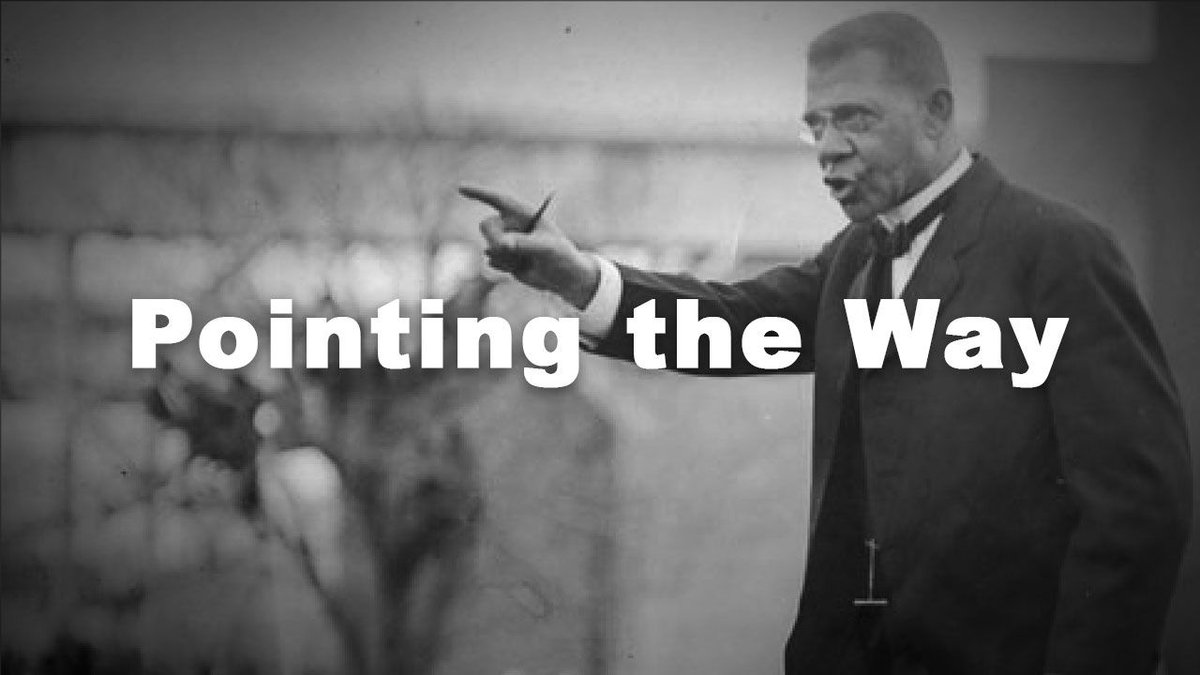 Pointing the Way